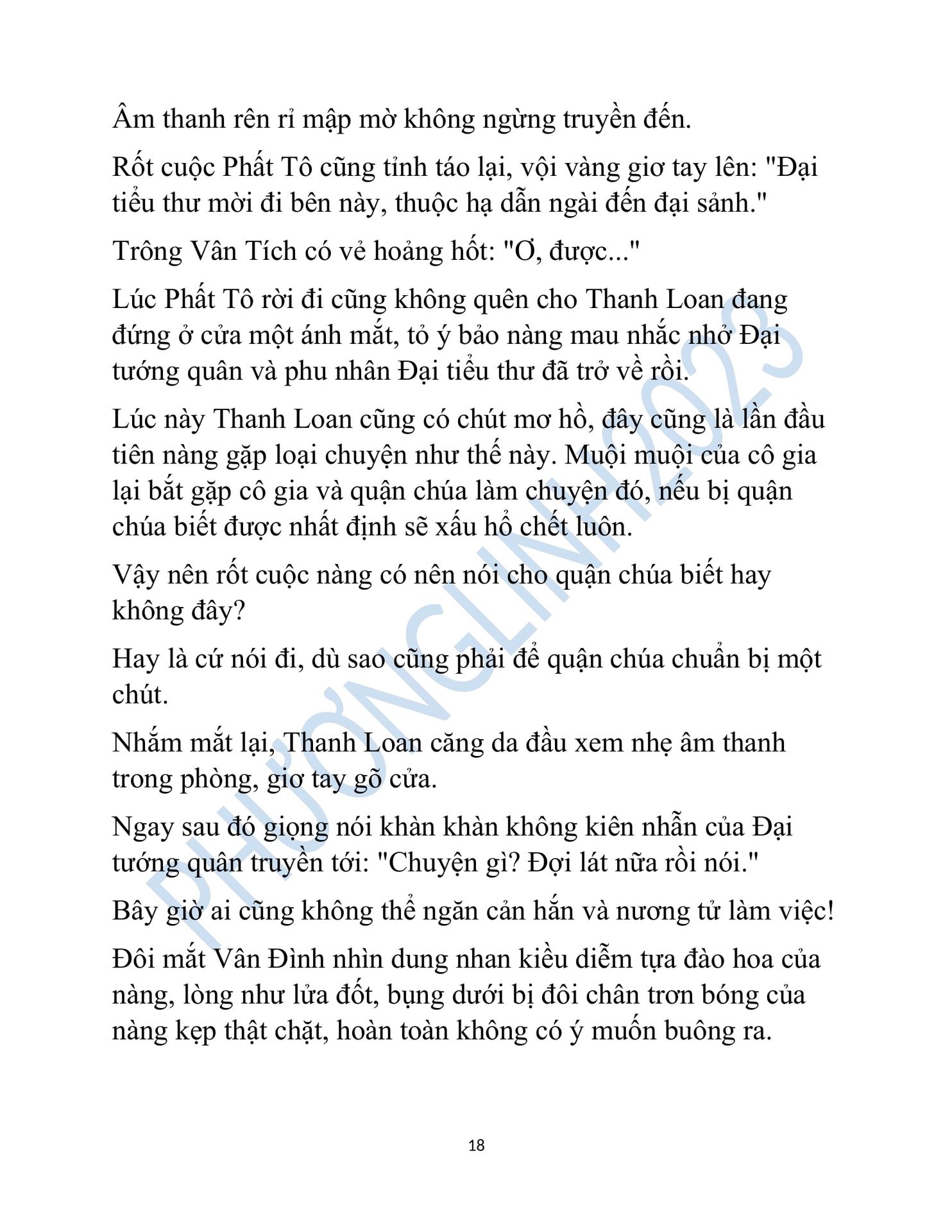 Âm thanh rên rỉ mập mờ không ngừng truyền đến.

Rốt cuộc Phất Tô cũng tỉnh táo lại, vội vàng giơ tay lên: "Đại tiểu thư mời đi bên này, thuộc hạ dẫn ngài đến đại sảnh."

Trông Vân Tích có vẻ hoảng hốt: "Ơ, được..."

Lúc Phất Tô rời đi cũng không quên cho Thanh Loan đang đứng ở cửa một ánh mắt, tỏ ý bảo nàng mau nhắc nhở Đại tướng quân và phu nhân Đại tiểu thư đã trở về rồi.

Lúc này Thanh Loan cũng có chút mơ hồ, đây cũng là lần đầu tiên nàng gặp loại chuyện như thế này. Muội muội của cô gia lại bắt gặp cô gia và quận chúa làm chuyện đó, nếu bị quận chúa biết được nhất định sẽ xấu hổ chết luôn.

Vậy nên rốt cuộc nàng có nên nói cho quận chúa biết hay không đây?

Hay là cứ nói đi, dù sao cũng phải để quận chúa chuẩn bị một chút.

Nhắm mắt lại, Thanh Loan căng da đầu xem nhẹ âm thanh trong phòng, giơ tay gõ cửa.

Ngay sau đó giọng nói khàn khàn không kiên nhẫn của Đại tướng quân truyền tới: "Chuyện gì? Đợi lát nữa rồi nói."

Bây giờ ai cũng không thể ngăn cản hắn và nương tử làm việc!

Đôi mắt Vân Đình nhìn dung nhan kiều diễm tựa đào hoa của nàng, lòng như lửa đốt, bụng dưới bị đôi chân trơn bóng của nàng kẹp thật chặt, hoàn toàn không có ý muốn buông ra.

PHƯƠNGLINH2023

18